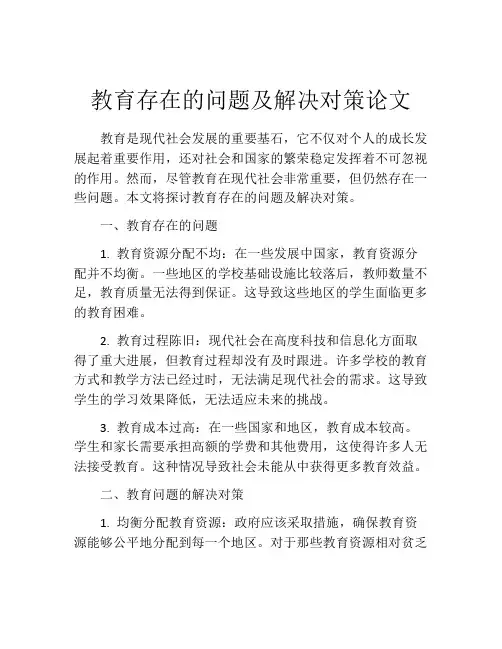 教育存在的问题及解决对策论文

教育是现代社会发展的重要基石，它不仅对个人的成长发展起着重要作用，还对社会和国家的繁荣稳定发挥着不可忽视的作用。然而，尽管教育在现代社会非常重要，但仍然存在一些问题。本文将探讨教育存在的问题及解决对策。

一、教育存在的问题

1. 教育资源分配不均：在一些发展中国家，教育资源分配并不均衡。一些地区的学校基础设施比较落后，教师数量不足，教育质量无法得到保证。这导致这些地区的学生面临更多的教育困难。

2. 教育过程陈旧：现代社会在高度科技和信息化方面取得了重大进展，但教育过程却没有及时跟进。许多学校的教育方式和教学方法已经过时，无法满足现代社会的需求。这导致学生的学习效果降低，无法适应未来的挑战。

3. 教育成本过高：在一些国家和地区，教育成本较高。学生和家长需要承担高额的学费和其他费用，这使得许多人无法接受教育。这种情况导致社会未能从中获得更多教育效益。

二、教育问题的解决对策

1. 均衡分配教育资源：政府应该采取措施，确保教育资源能够公平地分配到每一个地区。对于那些教育资源相对贫乏